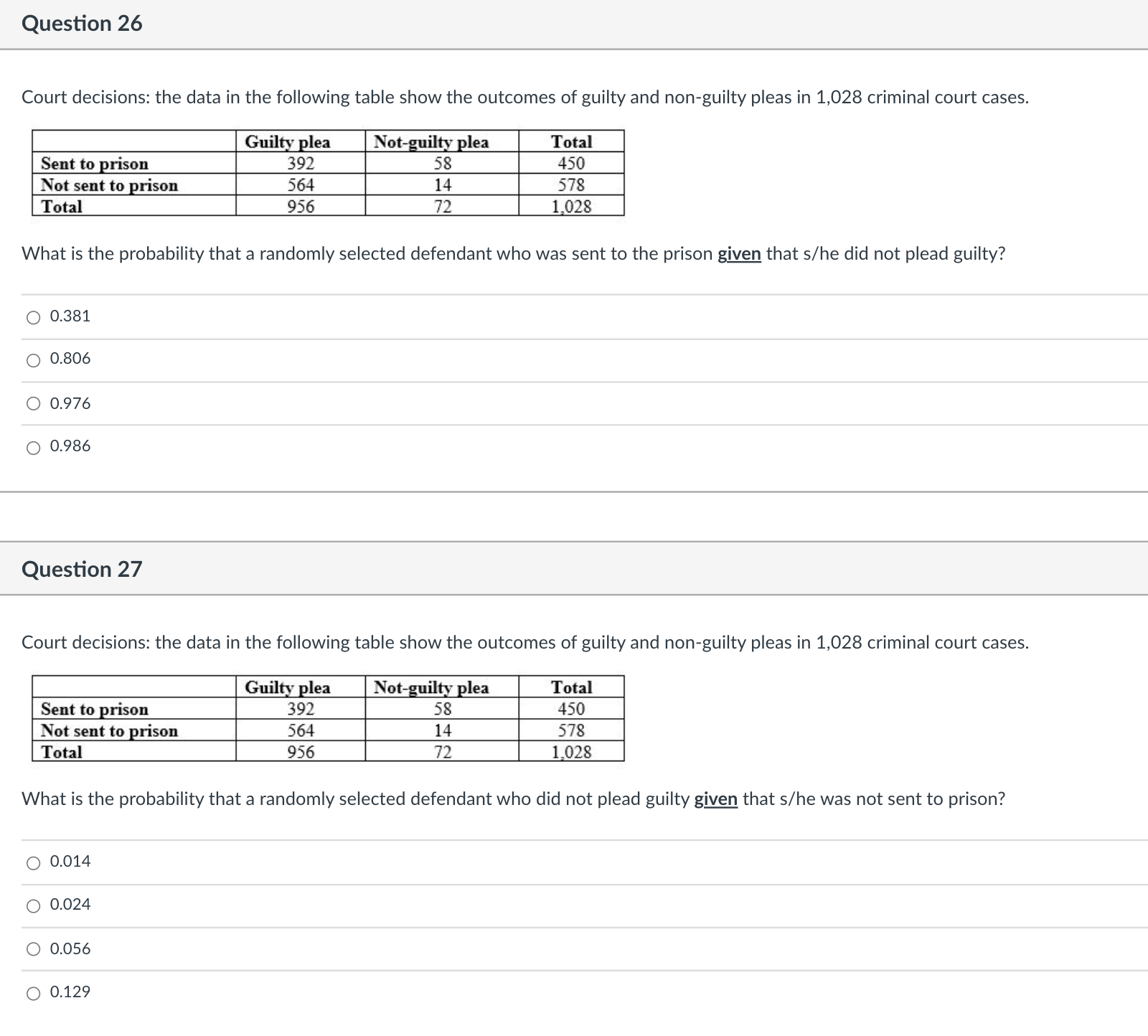 Question 26

Court decisions: the data in the following table show the outcomes of guilty and non-guilty pleas in 1,028 criminal court cases.

| | Guilty plea | Not-guilty plea | Total |
|---|---|---|---|
| Sent to prison | 392 | 58 | 450 |
| Not sent to prison | 564 | 14 | 578 |
| Total | 956 | 72 | 1,028 |

What is the probability that a randomly selected defendant who was sent to the prison given that s/he did not plead guilty?

0.381

0.806

0.976

0.986

Question 27

Court decisions: the data in the following table show the outcomes of guilty and non-guilty pleas in 1,028 criminal court cases.

| | Guilty plea | Not-guilty plea | Total |
|---|---|---|---|
| Sent to prison | 392 | 58 | 450 |
| Not sent to prison | 564 | 14 | 578 |
| Total | 956 | 72 | 1,028 |

What is the probability that a randomly selected defendant who did not plead guilty given that s/he was not sent to prison?

0.014

0.024

0.056

0.129